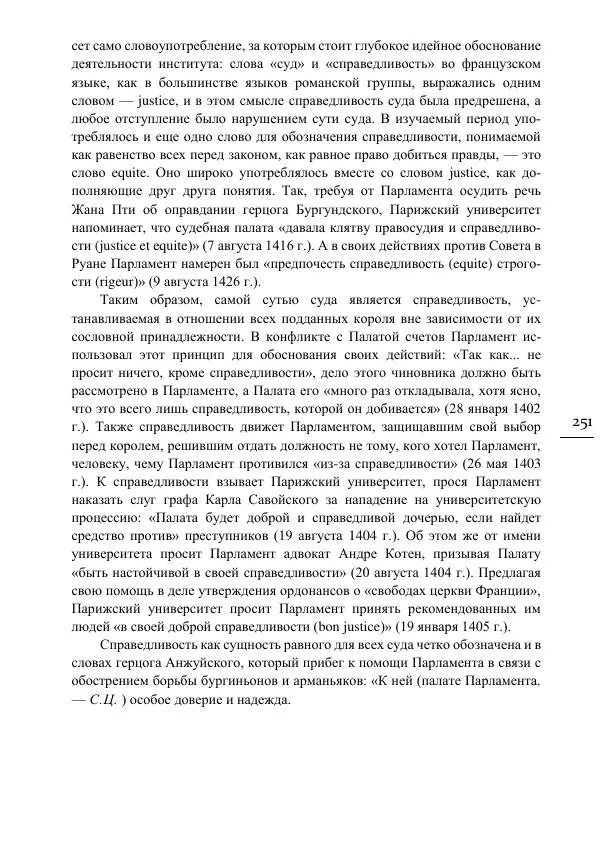 сет само словоупотребление, за которым стоит глубокое идейное обоснование деятельности института: слова «суд» и «справедливость» во французском языке, как в большинстве языков романской группы, выражались одним словом — justice, и в этом смысле справедливость суда была предрешена, а любое отступление было нарушением сути суда. В изучаемый период употреблялось и еще одно слово для обозначения справедливости, понимаемой как равенство всех перед законом, как равное право добиться правды, — это слово equite. Оно широко употреблялось вместе со словом justice, как дополняющие друг друга понятия. Так, требуя от Парламента осудить речь Жана Пти об оправдании герцога Бургундского, Парижский университет напоминает, что судебная палата «давала клятву правосудия и справедливости (justice et equite)» (7 августа 1416 г.). А в своих действиях против Совета в Руане Парламент намерен был «предпочесть справедливость (equite) строгости (rigeur)» (9 августа 1426 г.).

Таким образом, самой сутью суда является справедливость, устанавливаемая в отношении всех подданных короля вне зависимости от их сословной принадлежности. В конфликте с Палатой счетов Парламент использовал этот принцип для обоснования своих действий: «Так как... не просит ничего, кроме справедливости», дело этого чиновника должно быть рассмотрено в Парламенте, а Палата его «много раз откладывала, хотя ясно, что это всего лишь справедливость, которой он добивается» (28 января 1402 г.). Также справедливость движет Парламентом, защищавшим свой выбор перед королем, решившим отдать должность не тому, кого хотел Парламент, человеку, чему Парламент противился «из-за справедливости» (26 мая 1403 г.). К справедливости взывает Парижский университет, прося Парламент наказать слуг графа Карла Савойского за нападение на университетскую процессию: «Палата будет доброй и справедливой дочерью, если найдет средство против» преступников (19 августа 1404 г.). Об этом же от имени университета просит Парламент адвокат Андре Котен, призывая Палату «быть настойчивой в своей справедливости» (20 августа 1404 г.). Предлагая свою помощь в деле утверждения ордонансов о «свободах церкви Франции», Парижский университет просит Парламент принять рекомендованных им людей «в своей доброй справедливости (bon justice)» (19 января 1405 г.).

Справедливость как сущность равного для всех суда четко обозначена и в словах герцога Анжуйского, который прибег к помощи Парламента в связи с обострением борьбы бургиньонов и арманьяков: «К ней (палате Парламента. — С.Ц. ) особое доверие и надежда.

251